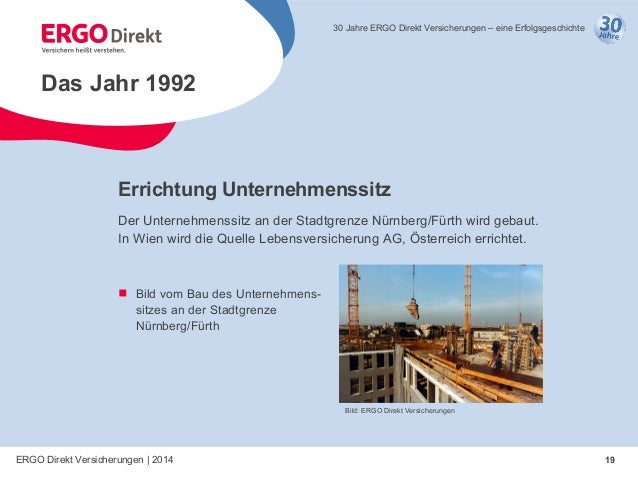 ERGO Direkt
Versichern heißt verstehen.

30 Jahre ERGO Direkt Versicherungen – eine Erfolgsgeschichte

30 Jahre

Das Jahr 1992

Errichtung Unternehmenssitz

Der Unternehmenssitz an der Stadtgrenze Nürnberg/Fürth wird gebaut. In Wien wird die Quelle Lebensversicherung AG, Österreich errichtet.

• Bild vom Bau des Unternehmenssitzes an der Stadtgrenze Nürnberg/Fürth

Bild: ERGO Direkt Versicherungen

ERGO Direkt Versicherungen | 2014

19